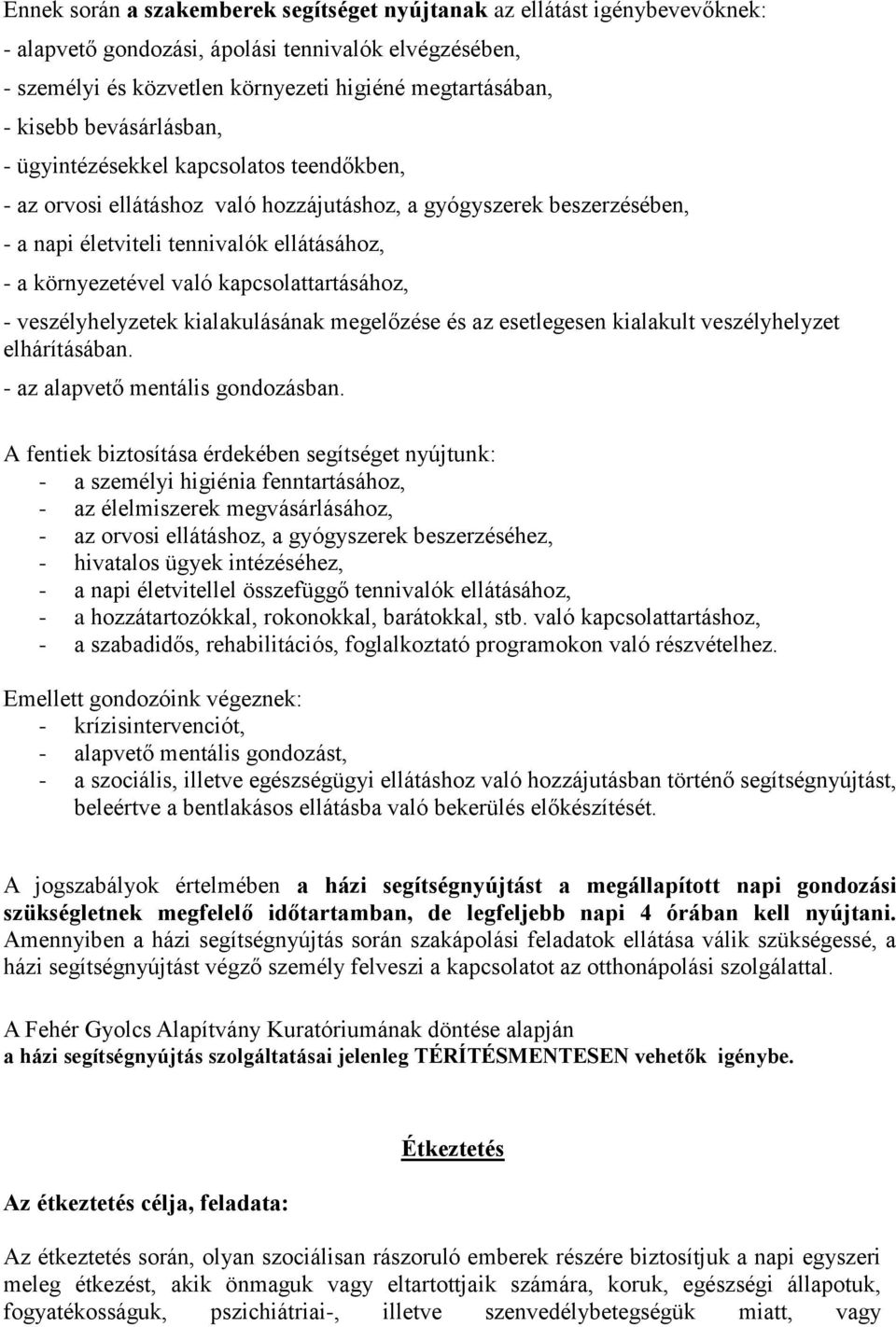 Ennek során a szakemberek segítséget nyújtanak az ellátást igénybevevőknek:
- alapvető gondozási, ápolási tennivalók elvégzésében,
- személyi és közvetlen környezeti higiéné megtartásában,
- kisebb bevásárlásban,
- ügyintézésekkel kapcsolatos teendőkben,
- az orvosi ellátáshoz való hozzájutáshoz, a gyógyszerek beszerzésében,
- a napi életviteli tennivalók ellátásához,
- a környezetével való kapcsolattartásához,
- veszélyhelyzetek kialakulásának megelőzése és az esetlegesen kialakult veszélyhelyzet elhárításában.
- az alapvető mentális gondozásban.

A fentiek biztosítása érdekében segítséget nyújtunk:
- a személyi higiénia fenntartásához,
- az élelmiszerek megvásárlásához,
- az orvosi ellátáshoz, a gyógyszerek beszerzéséhez,
- hivatalos ügyek intézéséhez,
- a napi életvitellel összefüggő tennivalók ellátásához,
- a hozzátartozókkal, rokonokkal, barátokkal, stb. való kapcsolattartáshoz,
- a szabadidős, rehabilitációs, foglalkoztató programokon való részvételhez.

Emellett gondozóink végeznek:
- krízisintervenciót,
- alapvető mentális gondozást,
- a szociális, illetve egészségügyi ellátáshoz való hozzájutásban történő segítségnyújtást, beleértve a bentlakásos ellátásba való bekerülés előkészítését.

A jogszabályok értelmében a házi segítségnyújtást a megállapított napi gondozási szükségletnek megfelelő időtartamban, de legfeljebb napi 4 órában kell nyújtani. Amennyiben a házi segítségnyújtás során szakápolási feladatok ellátása válik szükségessé, a házi segítségnyújtást végző személy felveszi a kapcsolatot az otthonápolási szolgálattal.

A Fehér Gyolcs Alapítvány Kuratóriumának döntése alapján
a házi segítségnyújtás szolgáltatásai jelenleg TÉRÍTÉSMENTESEN vehetők igénybe.

Étkeztetés

Az étkeztetés célja, feladata:

Az étkeztetés során, olyan szociálisan rászoruló emberek részére biztosítjuk a napi egyszeri meleg étkezést, akik önmaguk vagy eltartottjaik számára, koruk, egészségi állapotuk, fogyatékosságuk, pszichiátriai-, illetve szenvedélybetegségük miatt, vagy